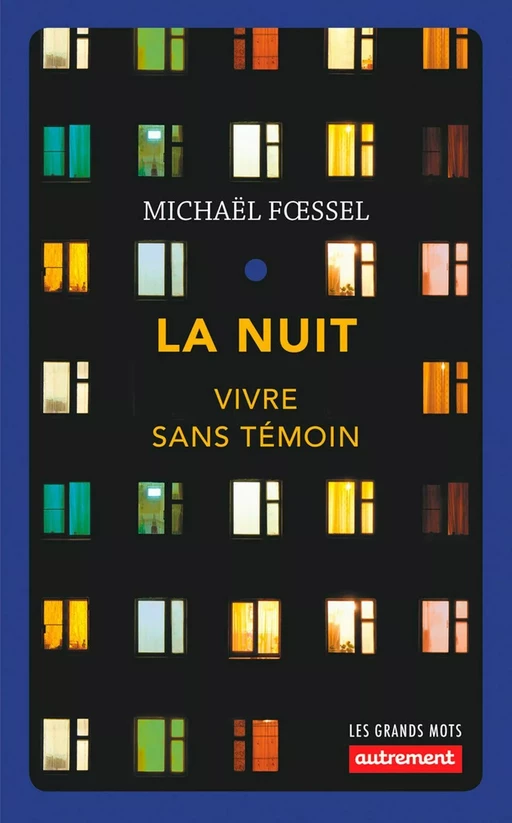 MICHAËL FŒSSEL

LA NUIT

VIVRE SANS TÉMOIN

LES GRANDS MOTS

autrement